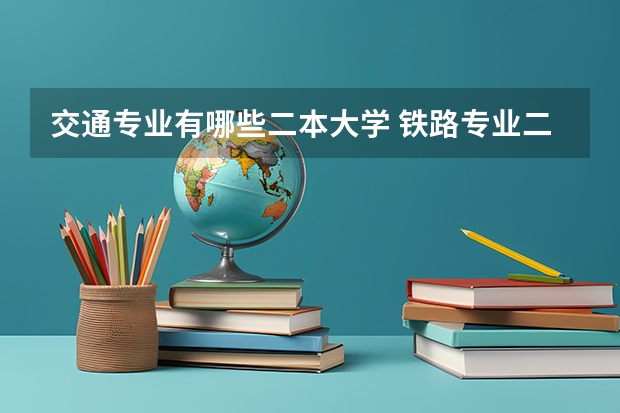 交通专业有哪些二本大学 铁路专业二